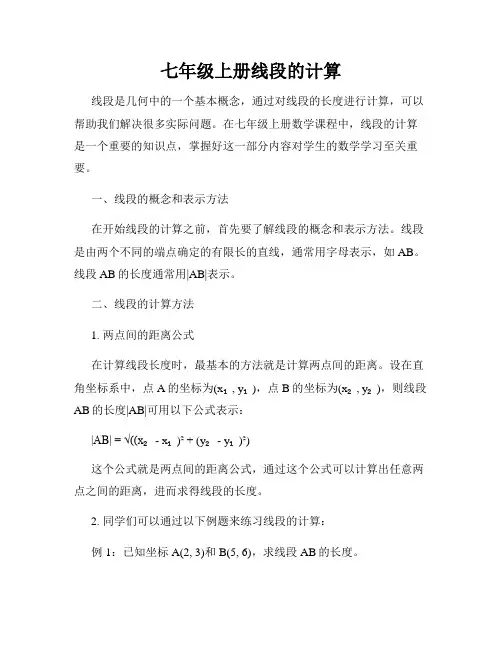 七年级上册线段的计算

线段是几何中的一个基本概念，通过对线段的长度进行计算，可以帮助我们解决很多实际问题。在七年级上册数学课程中，线段的计算是一个重要的知识点，掌握好这一部分内容对学生的数学学习至关重要。

一、线段的概念和表示方法

在开始线段的计算之前，首先要了解线段的概念和表示方法。线段是由两个不同的端点确定的有限长的直线，通常用字母表示，如 AB。线段 AB 的长度通常用|AB|表示。

二、线段的计算方法

1. 两点间的距离公式

在计算线段长度时，最基本的方法就是计算两点间的距离。设在直角坐标系中，点 A 的坐标为$(x_1, y_1)$，点 B 的坐标为$(x_2, y_2)$，则线段 AB 的长度|AB|可用以下公式表示：

$|AB| = \sqrt{((x_2 - x_1)^2 + (y_2 - y_1)^2)}$

这个公式就是两点间的距离公式，通过这个公式可以计算出任意两点之间的距离，进而求得线段的长度。

2. 同学们可以通过以下例题来练习线段的计算：

例 1：已知坐标 A(2, 3)和 B(5, 6)，求线段 AB 的长度。